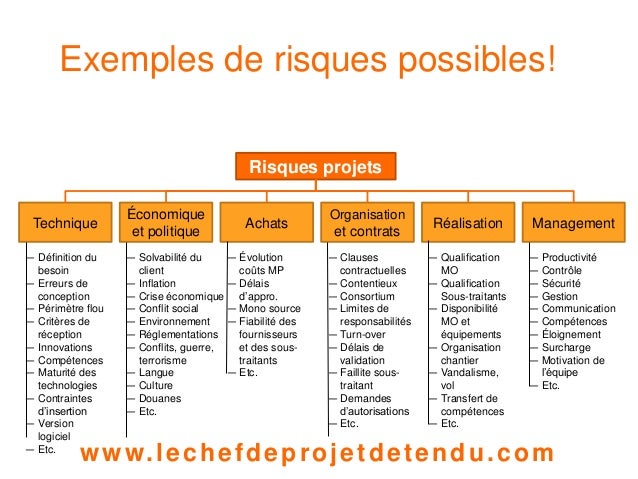 Exemples de risques possibles!

Risques projets

Technique

- Définition du besoin
- Erreurs de conception
- Périmètre flou
- Critères de réception
- Innovations
- Compétences
- Maturité des technologies
- Contraintes d'insertion
- Version logiciel
- Etc.

Économique et politique

- Solvabilité du client
- Inflation
- Crise économique
- Conflit social
- Environnement
- Réglementations
- Conflits, guerre, terrorisme
- Langue
- Culture
- Douanes
- Etc.

Achats

- Évolution coûts MP
- Délais d'appro.
- Mono source
- Fiabilité des fournisseurs et des sous-traitants
- Etc.

Organisation et contrats

- Clauses contractuelles
- Contentieux
- Consortium
- Limites de responsabilités
- Turn-over
- Délais de validation
- Faillite sous-traitant
- Demandes d'autorisations
- Etc.

Réalisation

- Qualification MO
- Qualification Sous-traitants
- Disponibilité MO et équipements
- Organisation chantier
- Vandalisme, vol
- Transfert de compétences
- Etc.

Management

- Productivité
- Contrôle
- Sécurité
- Gestion
- Communication
- Compétences
- Éloignement
- Surcharge
- Motivation de l'équipe
- Etc.

www.lechefdeprojetdetendu.com